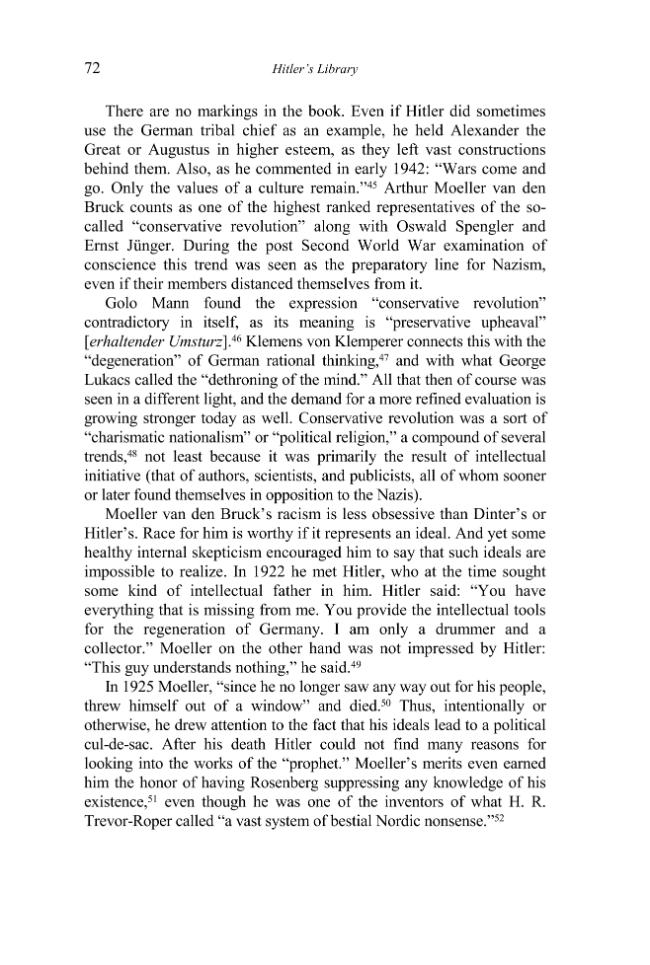 72 Hitler's Library

There are no markings in the book. Even if Hitler did sometimes use the German tribal chief as an example, he held Alexander the Great or Augustus in higher esteem, as they left vast constructions behind them. Also, as he commented in early 1942: "Wars come and go. Only the values of a culture remain."$^{45}$ Arthur Moeller van den Bruck counts as one of the highest ranked representatives of the so-called "conservative revolution" along with Oswald Spengler and Ernst Jünger. During the post Second World War examination of conscience this trend was seen as the preparatory line for Nazism, even if their members distanced themselves from it.

Golo Mann found the expression "conservative revolution" contradictory in itself, as its meaning is "preservative upheaval" [erhaltender Umsturz].$^{46}$ Klemens von Klemperer connects this with the "degeneration" of German rational thinking,$^{47}$ and with what George Lukacs called the "dethroning of the mind." All that then of course was seen in a different light, and the demand for a more refined evaluation is growing stronger today as well. Conservative revolution was a sort of "charismatic nationalism" or "political religion," a compound of several trends,$^{48}$ not least because it was primarily the result of intellectual initiative (that of authors, scientists, and publicists, all of whom sooner or later found themselves in opposition to the Nazis).

Moeller van den Bruck's racism is less obsessive than Dinter's or Hitler's. Race for him is worthy if it represents an ideal. And yet some healthy internal skepticism encouraged him to say that such ideals are impossible to realize. In 1922 he met Hitler, who at the time sought some kind of intellectual father in him. Hitler said: "You have everything that is missing from me. You provide the intellectual tools for the regeneration of Germany. I am only a drummer and a collector." Moeller on the other hand was not impressed by Hitler: "This guy understands nothing," he said.$^{49}$

In 1925 Moeller, "since he no longer saw any way out for his people, threw himself out of a window" and died.$^{50}$ Thus, intentionally or otherwise, he drew attention to the fact that his ideals lead to a political cul-de-sac. After his death Hitler could not find many reasons for looking into the works of the "prophet." Moeller's merits even earned him the honor of having Rosenberg suppressing any knowledge of his existence,$^{51}$ even though he was one of the inventors of what H. R. Trevor-Roper called "a vast system of bestial Nordic nonsense."$^{52}$